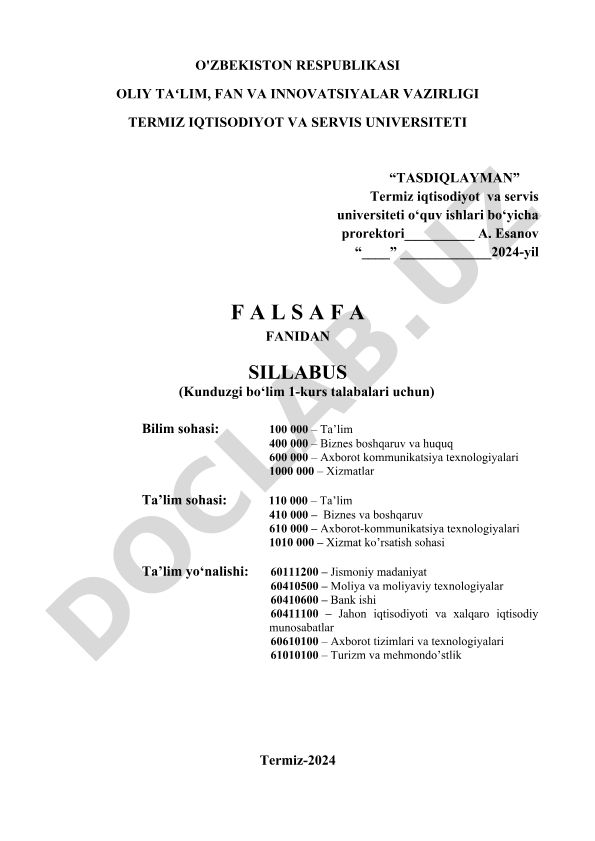 O'ZBEKISTON RESPUBLIKASI

OLIY TA‘LIM, FAN VA INNOVATSIYALAR VAZIRLIGI

TERMIZ IQTISODIYOT VA SERVIS UNIVERSITETI

“TASDIQLAYMAN”
Termiz iqtisodiyot va servis universiteti o‘quv ishlari bo‘yicha prorektori__________ A. Esanov
“____” _____________2024-yil

F A L S A F A
FANIDAN

SILLABUS
(Kunduzgi bo‘lim 1-kurs talabalari uchun)

Bilim sohasi: 100 000 – Ta’lim
400 000 – Biznes boshqaruv va huquq
600 000 – Axborot kommunikatsiya texnologiyalari
1000 000 – Xizmatlar

Ta’lim sohasi: 110 000 – Ta’lim
410 000 – Biznes va boshqaruv
610 000 – Axborot-kommunikatsiya texnologiyalari
1010 000 – Xizmat ko’rsatish sohasi

Ta’lim yo‘nalishi: 60111200 – Jismoniy madaniyat
60410500 – Moliya va moliyaviy texnologiyalar
60410600 – Bank ishi
60411100 – Jahon iqtisodiyoti va xalqaro iqtisodiy munosabatlar
60610100 – Axborot tizimlari va texnologiyalari
61010100 – Turizm va mehmondo’stlik

Termiz-2024

DOCLAB.UZ